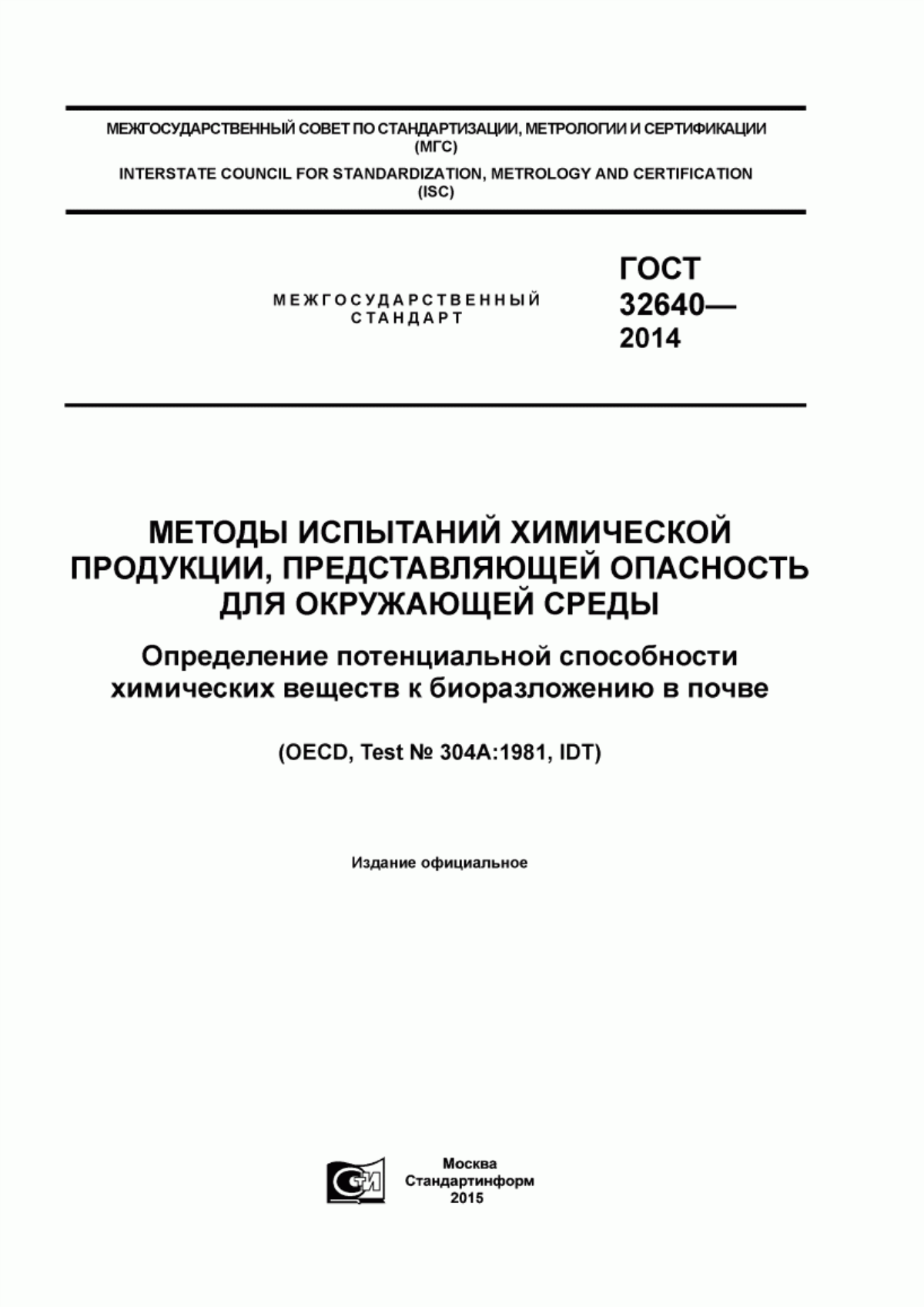 МЕЖГОСУДАРСТВЕННЫЙ СОВЕТ ПО СТАНДАРТИЗАЦИИ, МЕТРОЛОГИИ И СЕРТИФИКАЦИИ (МГС)
INTERSTATE COUNCIL FOR STANDARDIZATION, METROLOGY AND CERTIFICATION (ISC)

МЕЖГОСУДАРСТВЕННЫЙ СТАНДАРТ

ГОСТ 32640— 2014

МЕТОДЫ ИСПЫТАНИЙ ХИМИЧЕСКОЙ ПРОДУКЦИИ, ПРЕДСТАВЛЯЮЩЕЙ ОПАСНОСТЬ ДЛЯ ОКРУЖАЮЩЕЙ СРЕДЫ

Определение потенциальной способности химических веществ к биоразложению в почве

(OECD, Test № 304A:1981, IDT)

Издание официальное

СТИ

Москва
Стандартинформ
2015